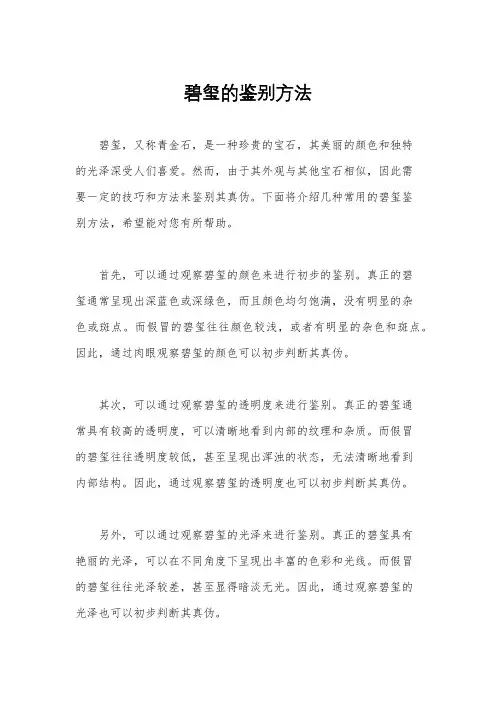 碧玺的鉴别方法

碧玺，又称青金石，是一种珍贵的宝石，其美丽的颜色和独特的光泽深受人们喜爱。然而，由于其外观与其他宝石相似，因此需要一定的技巧和方法来鉴别其真伪。下面将介绍几种常用的碧玺鉴别方法，希望能对您有所帮助。

首先，可以通过观察碧玺的颜色来进行初步的鉴别。真正的碧玺通常呈现出深蓝色或深绿色，而且颜色均匀饱满，没有明显的杂色或斑点。而假冒的碧玺往往颜色较浅，或者有明显的杂色和斑点。因此，通过肉眼观察碧玺的颜色可以初步判断其真伪。

其次，可以通过观察碧玺的透明度来进行鉴别。真正的碧玺通常具有较高的透明度，可以清晰地看到内部的纹理和杂质。而假冒的碧玺往往透明度较低，甚至呈现出浑浊的状态，无法清晰地看到内部结构。因此，通过观察碧玺的透明度也可以初步判断其真伪。

另外，可以通过观察碧玺的光泽来进行鉴别。真正的碧玺具有艳丽的光泽，可以在不同角度下呈现出丰富的色彩和光线。而假冒的碧玺往往光泽较差，甚至显得暗淡无光。因此，通过观察碧玺的光泽也可以初步判断其真伪。